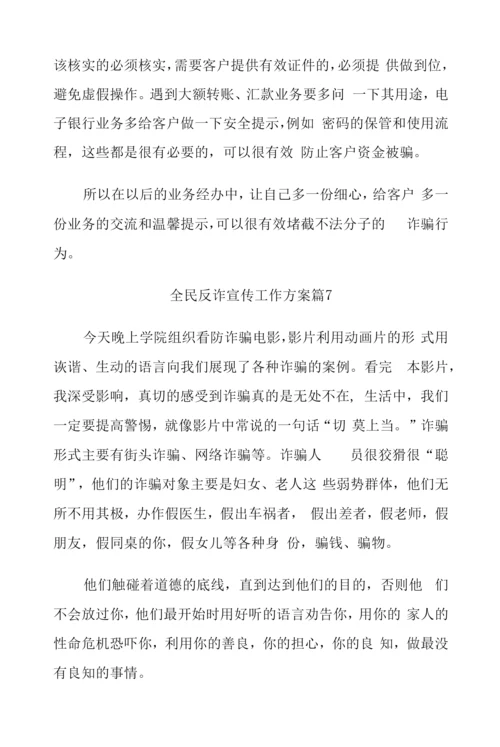 该核实的必须核实，需要客户提供有效证件的，必须提 供做到位，避免虚假操作。遇到大额转账、汇款业务要多问 一下其用途，电子银行业务多给客户做一下安全提示，例如 密码的保管和使用流程，这些都是很有必要的，可以很有效 防止客户资金被骗。

所以在以后的业务经办中，让自己多一份细心，给客户 多一份业务的交流和温馨提示，可以很有效堵截不法分子的 诈骗行为。

全民反诈宣传工作方案篇7

今天晚上学院组织看防诈骗电影，影片利用动画片的形 式用诙谐、生动的语言向我们展现了各种诈骗的案例。看完 本影片，我深受影响，真切的感受到诈骗真的是无处不在, 生活中，我们一定要提高警惕，就像影片中常说的一句话“切 莫上当。”诈骗形式主要有街头诈骗、网络诈骗等。诈骗人 员很狡猾很“聪明”，他们的诈骗对象主要是妇女、老人这 些弱势群体，他们无所不用其极，办作假医生，假出车祸者， 假出差者，假老师，假朋友，假同桌的你，假女儿等各种身 份，骗钱、骗物。

他们触碰着道德的底线，直到达到他们的目的，否则他 们不会放过你，他们最开始时用好听的语言劝告你，用你的 家人的性命危机恐吓你，利用你的善良，你的担心，你的良 知，做最没有良知的事情。